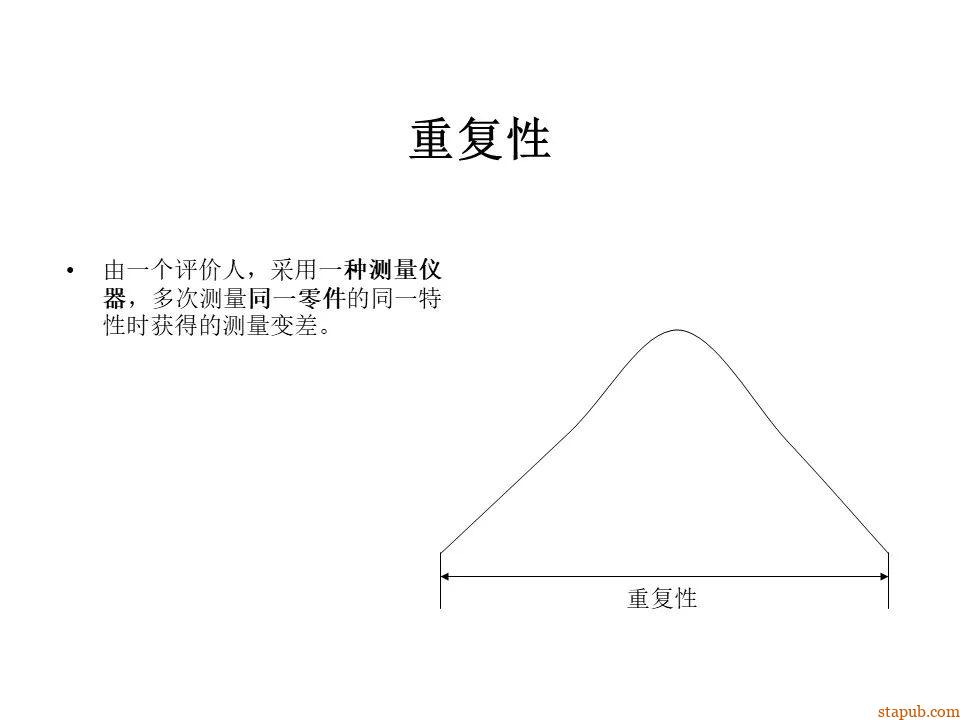 重复性

• 由一个评价人，采用一种测量仪器，多次测量同一零件的同一特性时获得的测量变差。

重复性

stapub.com